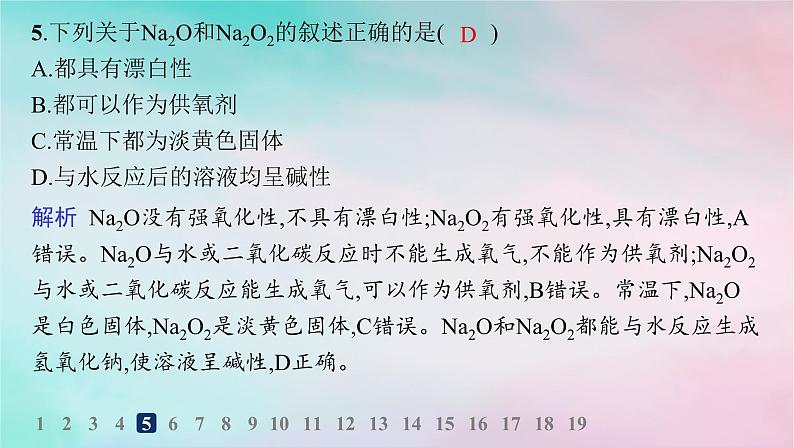 5.下列关于$Na_2O$和$Na_2O_2$的叙述正确的是(  D  )
A.都具有漂白性
B.都可以作为供氧剂
C.常温下都为淡黄色固体
D.与水反应后的溶液均呈碱性

解析 $Na_2O$没有强氧化性,不具有漂白性;$Na_2O_2$有强氧化性,具有漂白性,A错误。$Na_2O$与水或二氧化碳反应时不能生成氧气,不能作为供氧剂;$Na_2O_2$与水或二氧化碳反应能生成氧气,可以作为供氧剂,B错误。常温下,$Na_2O$是白色固体,$Na_2O_2$是淡黄色固体,C错误。$Na_2O$和$Na_2O_2$都能与水反应生成氢氧化钠,使溶液呈碱性,D正确。

1 2 3 4 5 6 7 8 9 10 11 12 13 14 15 16 17 18 19